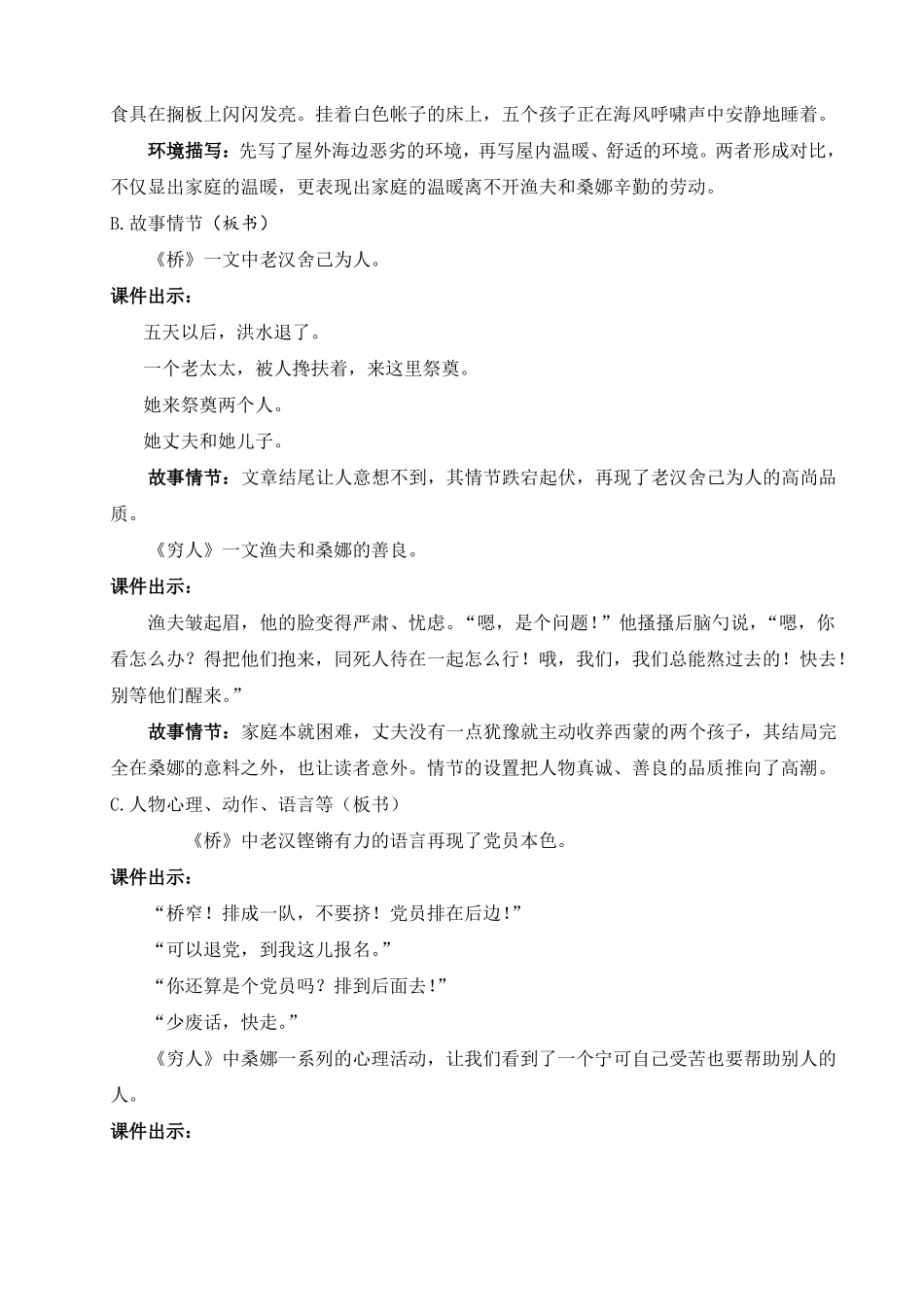 食具在搁板上闪闪发亮。挂着白色帐子的床上，五个孩子正在海风呼啸声中安静地睡着。

环境描写：先写了屋外海边恶劣的环境，再写屋内温暖、舒适的环境。两者形成对比，不仅显出家庭的温暖，更表现出家庭的温暖离不开渔夫和桑娜辛勤的劳动。

B.故事情节（板书）

《桥》一文中老汉舍己为人。

课件出示：

五天以后，洪水退了。

一个老太太，被人搀扶着，来这里祭奠。

她来祭奠两个人。

她丈夫和她儿子。

故事情节：文章结尾让人意想不到，其情节跌宕起伏，再现了老汉舍己为人的高尚品质。

《穷人》一文渔夫和桑娜的善良。

课件出示：

渔夫皱起眉，他的脸变得严肃、忧虑。“嗯，是个问题！”他搔搔后脑勺说，“嗯，你看怎么办？得把他们抱来，同死人待在一起怎么行！哦，我们，我们总能熬过去的！快去！别等他们醒来。”

故事情节：家庭本就困难，丈夫没有一点犹豫就主动收养西蒙的两个孩子，其结局完全在桑娜的意料之外，也让读者意外。情节的设置把人物真诚、善良的品质推向了高潮。

C.人物心理、动作、语言等（板书）

《桥》中老汉铿锵有力的语言再现了党员本色。

课件出示：

“桥窄！排成一队，不要挤！党员排在后边！”

“可以退党，到我这儿报名。”

“你还算是个党员吗？排到后面去！”

“少废话，快走。”

《穷人》中桑娜一系列的心理活动，让我们看到了一个宁可自己受苦也要帮助别人的人。

课件出示：